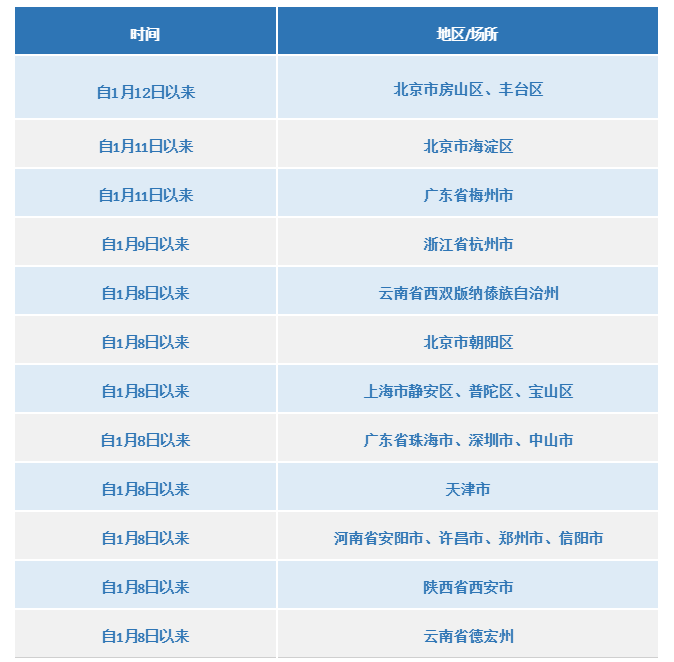 | 时间 | 地区/场所 |
|---|---|
| 自1月12日以来 | 北京市房山区、丰台区 |
| 自1月11日以来 | 北京市海淀区 |
| 自1月11日以来 | 广东省梅州市 |
| 自1月9日以来 | 浙江省杭州市 |
| 自1月8日以来 | 云南省西双版纳傣族自治州 |
| 自1月8日以来 | 北京市朝阳区 |
| 自1月8日以来 | 上海市静安区、普陀区、宝山区 |
| 自1月8日以来 | 广东省珠海市、深圳市、中山市 |
| 自1月8日以来 | 天津市 |
| 自1月8日以来 | 河南省安阳市、许昌市、郑州市、信阳市 |
| 自1月8日以来 | 陕西省西安市 |
| 自1月8日以来 | 云南省德宏州 |